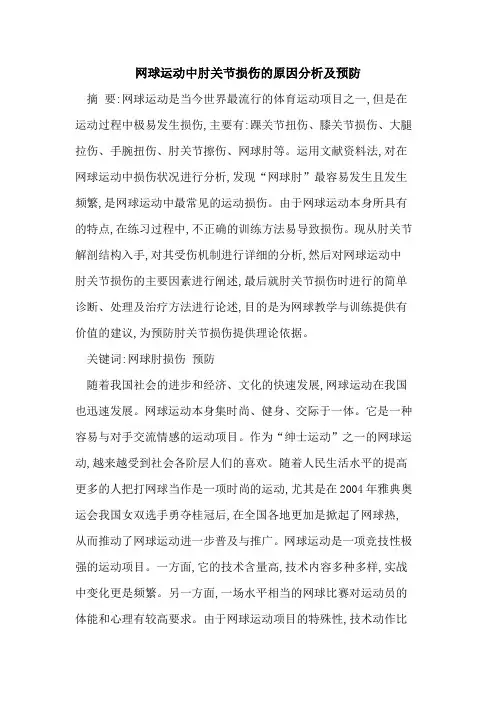 网球运动中肘关节损伤的原因分析及预防

摘 要:网球运动是当今世界最流行的体育运动项目之一,但是在运动过程中极易发生损伤,主要有:踝关节扭伤、膝关节损伤、大腿拉伤、手腕扭伤、肘关节擦伤、网球肘等。运用文献资料法,对在网球运动中损伤状况进行分析,发现“网球肘”最容易发生且发生频繁,是网球运动中最常见的运动损伤。由于网球运动本身所具有的特点,在练习过程中,不正确的训练方法易导致损伤。现从肘关节解剖结构入手,对其受伤机制进行详细的分析,然后对网球运动中肘关节损伤的主要因素进行阐述,最后就肘关节损伤时进行的简单诊断、处理及治疗方法进行论述,目的是为网球教学与训练提供有价值的建议,为预防肘关节损伤提供理论依据。

关键词:网球肘损伤 预防

随着我国社会的进步和经济、文化的快速发展,网球运动在我国也迅速发展。网球运动本身集时尚、健身、交际于一体。它是一种容易与对手交流情感的运动项目。作为“绅士运动”之一的网球运动,越来越受到社会各阶层人们的喜欢。随着人民生活水平的提高更多的人把打网球当作是一项时尚的运动,尤其是在2004年雅典奥运会我国女双选手勇夺桂冠后,在全国各地更加是掀起了网球热,从而推动了网球运动进一步普及与推广。网球运动是一项竞技性极强的运动项目。一方面,它的技术含量高,技术内容多种多样,实战中变化更是频繁。另一方面,一场水平相当的网球比赛对运动员的体能和心理有较高要求。由于网球运动项目的特殊性,技术动作比